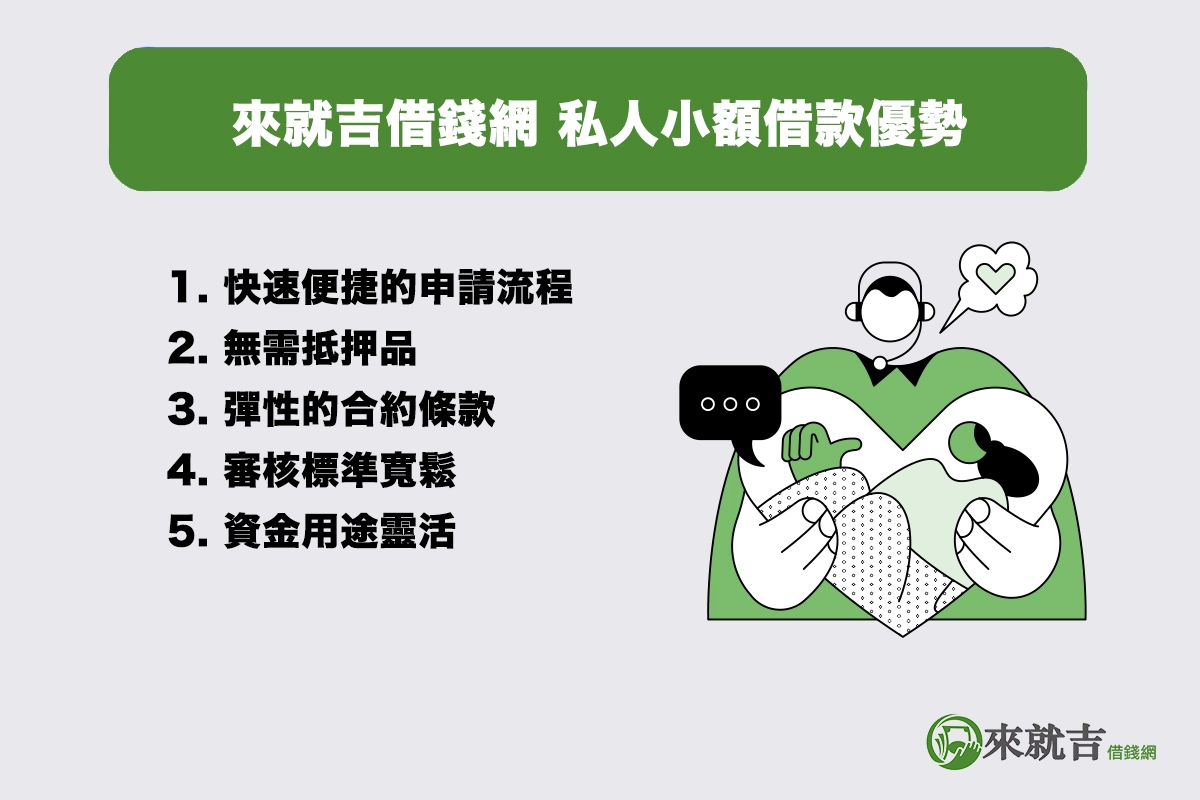 來就吉借錢網 私人小額借款優勢

1. 快速便捷的申請流程
2. 無需抵押品
3. 彈性的合約條款
4. 審核標準寬鬆
5. 資金用途靈活

來就吉 借錢網